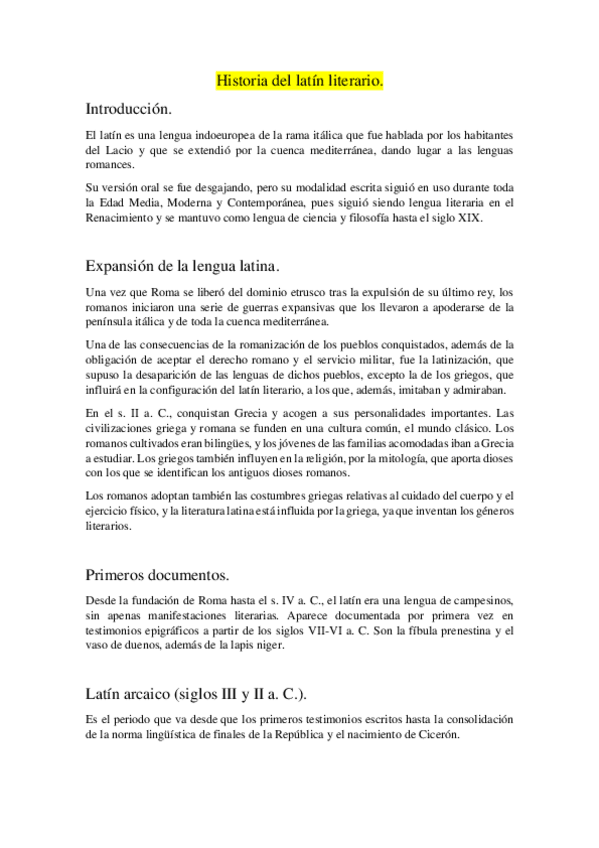 Historia del latín literario.

Introducción.

El latín es una lengua indoeuropea de la rama itálica que fue hablada por los habitantes del Lacio y que se extendió por la cuenca mediterránea, dando lugar a las lenguas romances.

Su versión oral se fue desgajando, pero su modalidad escrita siguió en uso durante toda la Edad Media, Moderna y Contemporánea, pues siguió siendo lengua literaria en el Renacimiento y se mantuvo como lengua de ciencia y filosofía hasta el siglo XIX.

Expansión de la lengua latina.

Una vez que Roma se liberó del dominio etrusco tras la expulsión de su último rey, los romanos iniciaron una serie de guerras expansivas que los llevaron a apoderarse de la península itálica y de toda la cuenca mediterránea.

Una de las consecuencias de la romanización de los pueblos conquistados, además de la obligación de aceptar el derecho romano y el servicio militar, fue la latinización, que supuso la desaparición de las lenguas de dichos pueblos, excepto la de los griegos, que influirá en la configuración del latín literario, a los que, además, imitaban y admiraban.

En el s. II a. C., conquistan Grecia y acogen a sus personalidades importantes. Las civilizaciones griega y romana se funden en una cultura común, el mundo clásico. Los romanos cultivados eran bilingües, y los jóvenes de las familias acomodadas iban a Grecia a estudiar. Los griegos también influyen en la religión, por la mitología, que aporta dioses con los que se identifican los antiguos dioses romanos.

Los romanos adoptan también las costumbres griegas relativas al cuidado del cuerpo y el ejercicio físico, y la literatura latina está influida por la griega, ya que inventan los géneros literarios.

Primeros documentos.

Desde la fundación de Roma hasta el s. IV a. C., el latín era una lengua de campesinos, sin apenas manifestaciones literarias. Aparece documentada por primera vez en testimonios epigráficos a partir de los siglos VII-VI a. C. Son la fíbula prenestina y el vaso de duenos, además de la lapis niger.

Latín arcaico (siglos III y II a. C.).

Es el periodo que va desde que los primeros testimonios escritos hasta la consolidación de la norma lingüística de finales de la República y el nacimiento de Cicerón.